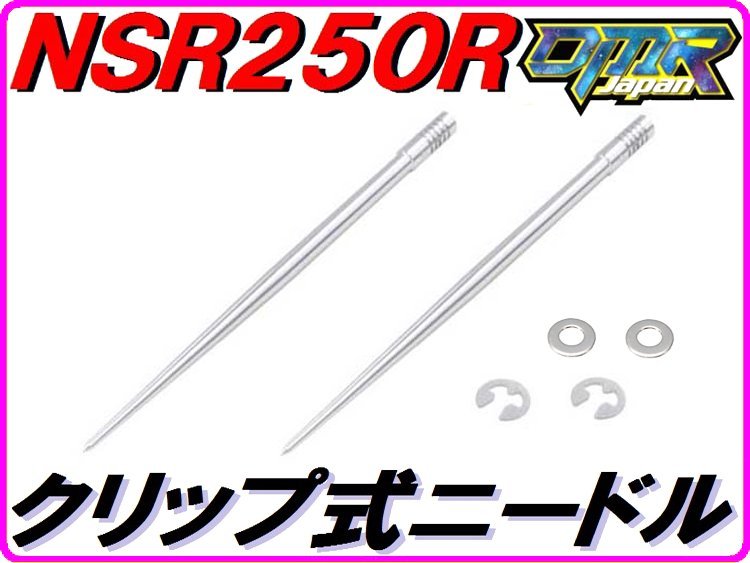 NSR250R

DMR Japan

クリップ式ニードル